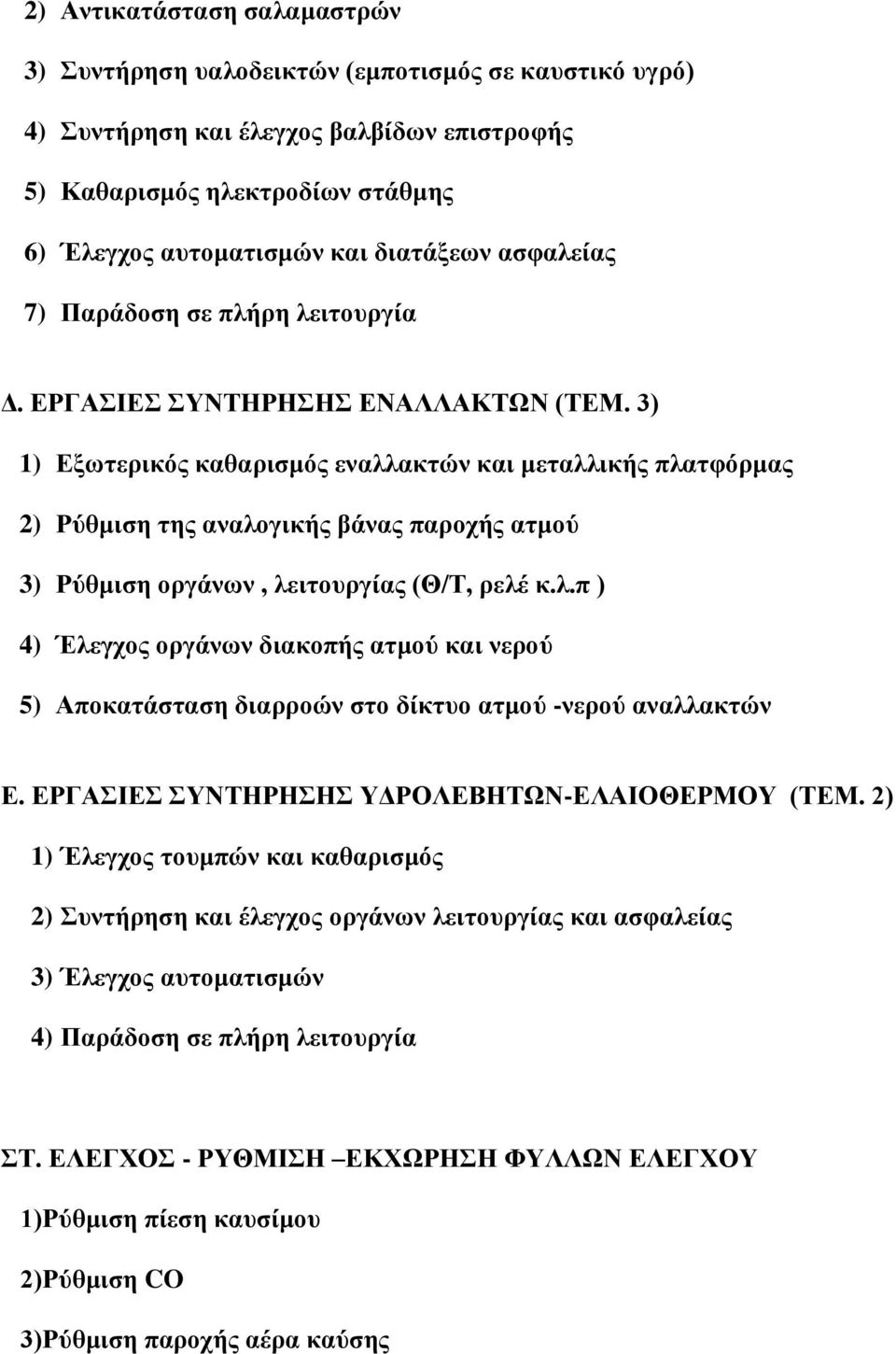 2) Αντικατάσταση σαλαμαστρών

3) Συντήρηση υαλοδεικτών (εμποτισμός σε καυστικό υγρό)

4) Συντήρηση και έλεγχος βαλβίδων επιστροφής

5) Καθαρισμός ηλεκτροδίων στάθμης

6) Έλεγχος αυτοματισμών και διατάξεων ασφαλείας

7) Παράδοση σε πλήρη λειτουργία

Δ. ΕΡΓΑΣΙΕΣ ΣΥΝΤΗΡΗΣΗΣ ΕΝΑΛΛΑΚΤΩΝ (ΤΕΜ. 3)

1) Εξωτερικός καθαρισμός εναλλακτών και μεταλλικής πλατφόρμας

2) Ρύθμιση της αναλογικής βάνας παροχής ατμού

3) Ρύθμιση οργάνων , λειτουργίας (Θ/Τ, ρελέ κ.λ.π )

4) Έλεγχος οργάνων διακοπής ατμού και νερού

5) Αποκατάσταση διαρροών στο δίκτυο ατμού -νερού αναλλακτών

Ε. ΕΡΓΑΣΙΕΣ ΣΥΝΤΗΡΗΣΗΣ ΥΔΡΟΛΕΒΗΤΩΝ-ΕΛΑΙΟΘΕΡΜΟΥ (ΤΕΜ. 2)

1) Έλεγχος τουμπών και καθαρισμός

2) Συντήρηση και έλεγχος οργάνων λειτουργίας και ασφαλείας

3) Έλεγχος αυτοματισμών

4) Παράδοση σε πλήρη λειτουργία

ΣΤ. ΕΛΕΓΧΟΣ - ΡΥΘΜΙΣΗ –ΕΚΧΩΡΗΣΗ ΦΥΛΛΩΝ ΕΛΕΓΧΟΥ

1)Ρύθμιση πίεση καυσίμου

2)Ρύθμιση CO

3)Ρύθμιση παροχής αέρα καύσης